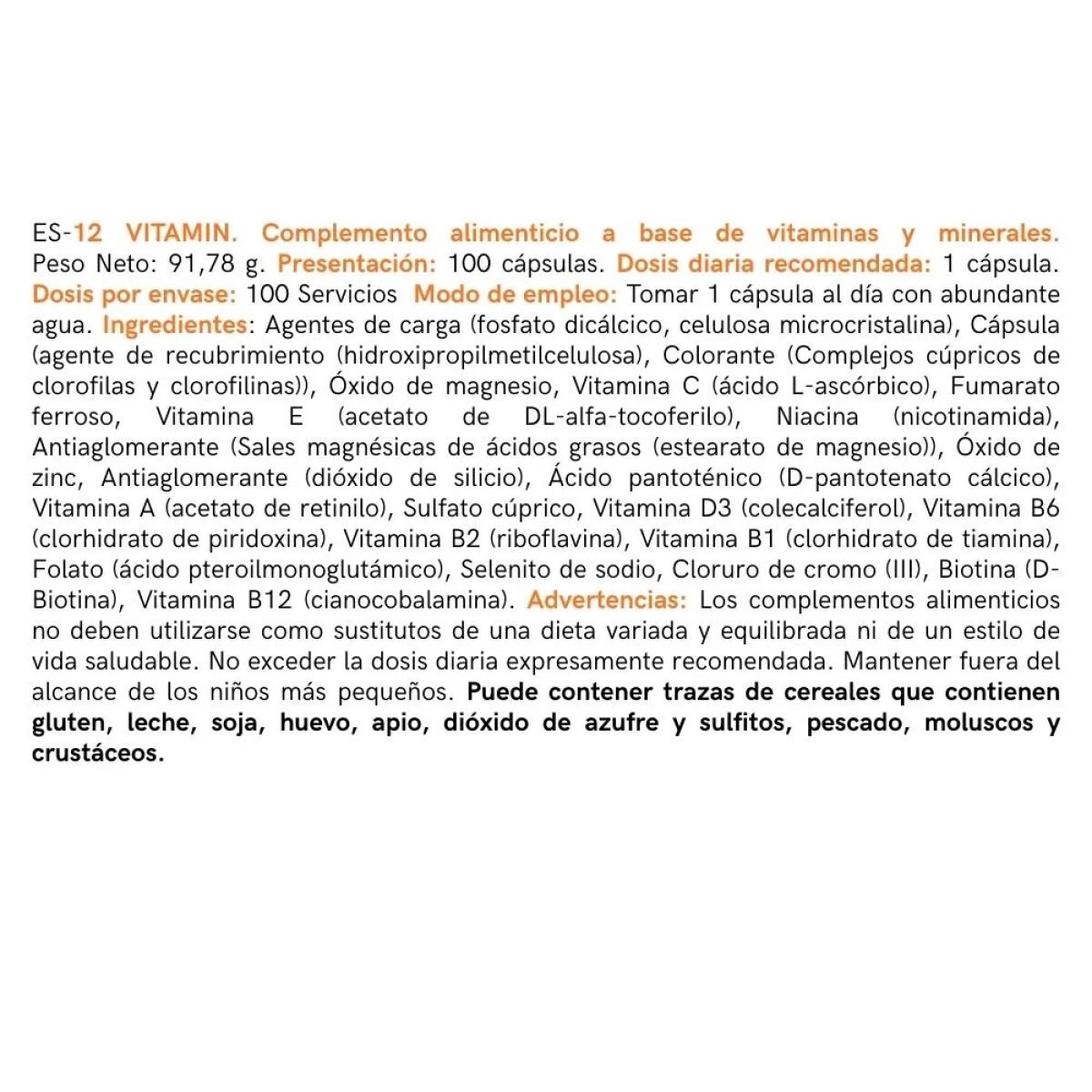 ES-12 VITAMIN. Complemento alimenticio a base de vitaminas y minerales. Peso Neto: 91,78 g. Presentación: 100 cápsulas. Dosis diaria recomendada: 1 cápsula. Dosis por envase: 100 Servicios Modo de empleo: Tomar 1 cápsula al día con abundante agua. Ingredientes: Agentes de carga (fosfato dicálcico, celulosa microcristalina), Cápsula (agente de recubrimiento (hidroxipropilmetilcelulosa), Colorante (Complejos cúpricos de clorofilas y clorofilinas)), Óxido de magnesio, Vitamina C (ácido L-ascórbico), Fumarato ferroso, Vitamina E (acetato de DL-alfa-tocoferilo), Niacina (nicotinamida), Antiaglomerante (Sales magnésicas de ácidos grasos (estearato de magnesio)), Óxido de zinc, Antiaglomerante (dióxido de silicio), Ácido pantoténico (D-pantotenato cálcico), Vitamina A (acetato de retinilo), Sulfato cúprico, Vitamina D3 (colecalciferol), Vitamina B6 (clorhidrato de piridoxina), Vitamina B2 (riboflavina), Vitamina B1 (clorhidrato de tiamina), Folato (ácido pteroilmonoglutámico), Selenito de sodio, Cloruro de cromo (III), Biotina (D-Biotina), Vitamina B12 (cianocobalamina). Advertencias: Los complementos alimenticios no deben utilizarse como sustitutos de una dieta variada y equilibrada ni de un estilo de vida saludable. No exceder la dosis diaria expresamente recomendada. Mantener fuera del alcance de los niños más pequeños. Puede contener trazas de cereales que contienen gluten, leche, soja, huevo, apio, dióxido de azufre y sulfitos, pescado, moluscos y crustáceos.